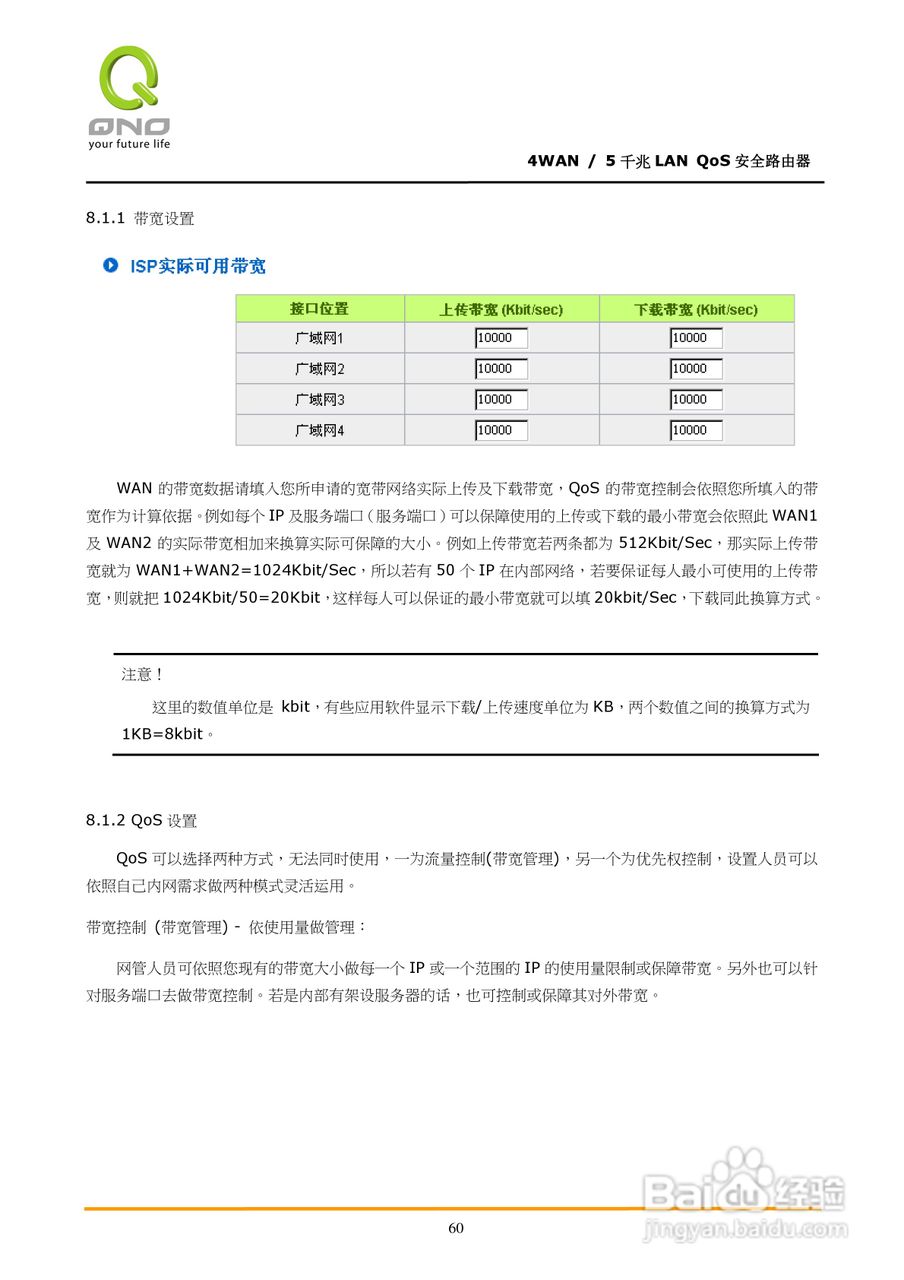 QNO
your future life

4WAN / 5 千兆 LAN QoS 安全路由器

8.1.1 带宽设置

ISP实际可用带宽

| 接口位置 | 上传带宽 (Kbit/sec) | 下载带宽 (Kbit/sec) |
|---|---|---|
| 广域网1 | 10000 | 10000 |
| 广域网2 | 10000 | 10000 |
| 广域网3 | 10000 | 10000 |
| 广域网4 | 10000 | 10000 |

WAN 的带宽数据请填入您所申请的宽带网络实际上传及下载带宽，QoS 的带宽控制会依照您所填入的带宽作为计算依据。例如每个 IP 及服务端口（服务端口）可以保障使用的上传或下载的最小带宽会依照此 WAN1 及 WAN2 的实际带宽相加来换算实际可保障的大小。例如上传带宽若两条都为 512Kbit/Sec，那实际上传带宽就为 WAN1+WAN2=1024Kbit/Sec，所以若有 50 个 IP 在内部网络，若要保证每人最小可使用的上传带宽，则就把 1024Kbit/50=20Kbit，这样每人可以保证的最小带宽就可以填 20kbit/Sec，下载同此换算方式。

注意！

这里的数值单位是 kbit，有些应用软件显示下载/上传速度单位为 KB，两个数值之间的换算方式为 1KB=8kbit。

8.1.2 QoS 设置

QoS 可以选择两种方式，无法同时使用，一为流量控制(带宽管理)，另一个为优先权控制，设置人员可以依照自己内网需求做两种模式灵活运用。

带宽控制 (带宽管理) - 依使用量做管理：

网管人员可依照您现有的带宽大小做每一个 IP 或一个范围的 IP 的使用量限制或保障带宽。另外也可以针对服务端口去做带宽控制。若是内部有架设服务器的话，也可控制或保障其对外带宽。

60

Baidu 经验
jingyan.baidu.com